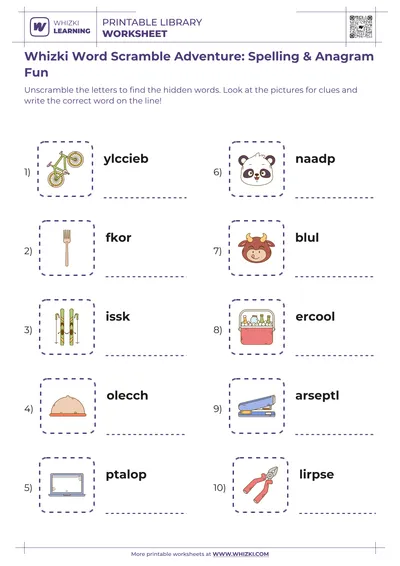 WHIZKI LEARNING

PRINTABLE LIBRARY
WORKSHEET

Whizki Word Scramble Adventure: Spelling & Anagram Fun

Unscramble the letters to find the hidden words. Look at the pictures for clues and write the correct word on the line!

1) ylccieb

2) fkor

3) issk

4) olecch

5) ptalop

6) naadp

7) blul

8) ercool

9) arseptl

10) lirpse

More printable worksheets at WWW.WHIZKI.COM